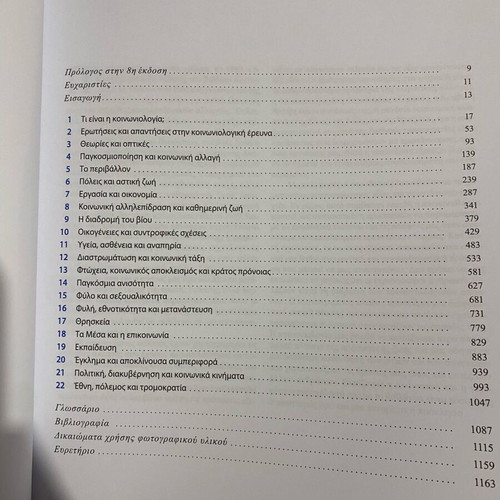 Πρόλογος στην 8η έκδοση 9
Ευχαριστίες 11
Εισαγωγή 13

1 Τι είναι η κοινωνιολογία; 17
2 Ερωτήσεις και απαντήσεις στην κοινωνιολογική έρευνα 53
3 Θεωρίες και οπτικές 93
4 Παγκοσμιοποίηση και κοινωνική αλλαγή 139
5 Το περιβάλλον 187
6 Πόλεις και αστική ζωή 239
7 Εργασία και οικονομία 287
8 Κοινωνική αλληλεπίδραση και καθημερινή ζωή 341
9 Η διαδρομή του βίου 379
10 Οικογένειες και συντροφικές σχέσεις 429
11 Υγεία, ασθένεια και αναπηρία 483
12 Διαστρωμάτωση και κοινωνική τάξη 533
13 Φτώχεια, κοινωνικός αποκλεισμός και κράτος πρόνοιας 581
14 Παγκόσμια ανισότητα 627
15 Φύλο και σεξουαλικότητα 681
16 Φυλή, εθνοτικότητα και μετανάστευση 731
17 Θρησκεία 779
18 Τα Μέσα και η επικοινωνία 829
19 Εκπαίδευση 883
20 Έγκλημα και αποκλίνουσα συμπεριφορά 939
21 Πολιτική, διακυβέρνηση και κοινωνικά κινήματα 993
22 Έθνη, πόλεμος και τρομοκρατία 1047

Γλωσσάριο 1087
Βιβλιογραφία 1115
Δικαιώματα χρήσης φωτογραφικού υλικού 1159
Ευρετήριο 1163